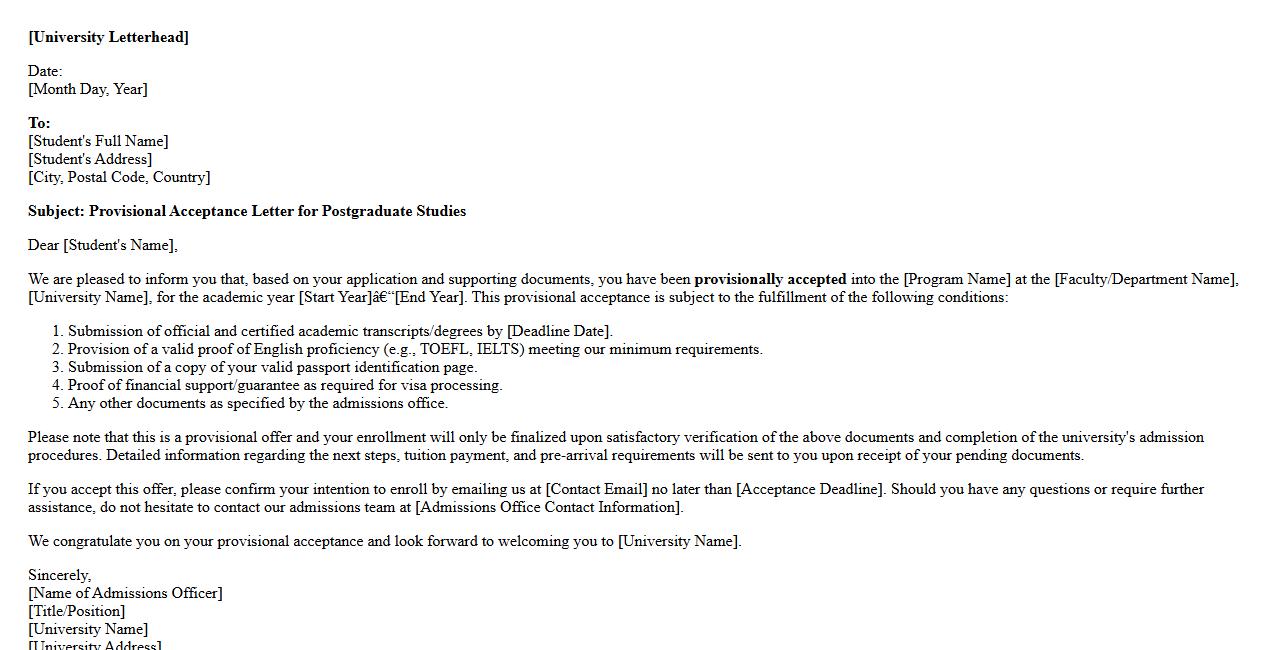 [University Letterhead]

Date:
[Month Day, Year]

To:
[Student's Full Name]
[Student's Address]
[City, Postal Code, Country]

Subject: Provisional Acceptance Letter for Postgraduate Studies

Dear [Student's Name],

We are pleased to inform you that, based on your application and supporting documents, you have been provisionally accepted into the [Program Name] at the [Faculty/Department Name], [University Name], for the academic year [Start Year]â€“[End Year]. This provisional acceptance is subject to the fulfillment of the following conditions:

1. Submission of official and certified academic transcripts/degrees by [Deadline Date].
2. Provision of a valid proof of English proficiency (e.g., TOEFL, IELTS) meeting our minimum requirements.
3. Submission of a copy of your valid passport identification page.
4. Proof of financial support/guarantee as required for visa processing.
5. Any other documents as specified by the admissions office.

Please note that this is a provisional offer and your enrollment will only be finalized upon satisfactory verification of the above documents and completion of the university's admission procedures. Detailed information regarding the next steps, tuition payment, and pre-arrival requirements will be sent to you upon receipt of your pending documents.

If you accept this offer, please confirm your intention to enroll by emailing us at [Contact Email] no later than [Acceptance Deadline]. Should you have any questions or require further assistance, do not hesitate to contact our admissions team at [Admissions Office Contact Information].

We congratulate you on your provisional acceptance and look forward to welcoming you to [University Name].

Sincerely,
[Name of Admissions Officer]
[Title/Position]
[University Name]
[University Address]